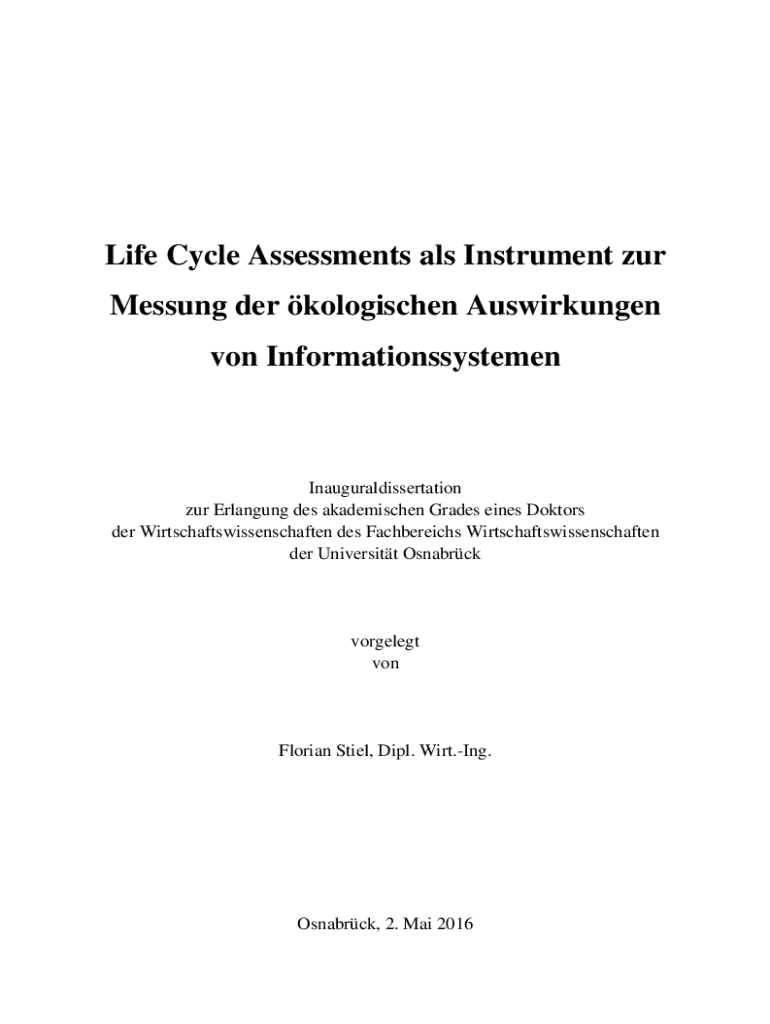 Life Cycle Assessments als Instrument zur Messung der ökologischen Auswirkungen von Informationssystemen

Inauguraldissertation
zur Erlangung des akademischen Grades eines Doktors
der Wirtschaftswissenschaften des Fachbereichs Wirtschaftswissenschaften
der Universität Osnabrück

vorgelegt
von

Florian Stiel, Dipl. Wirt.-Ing.

Osnabrück, 2. Mai 2016